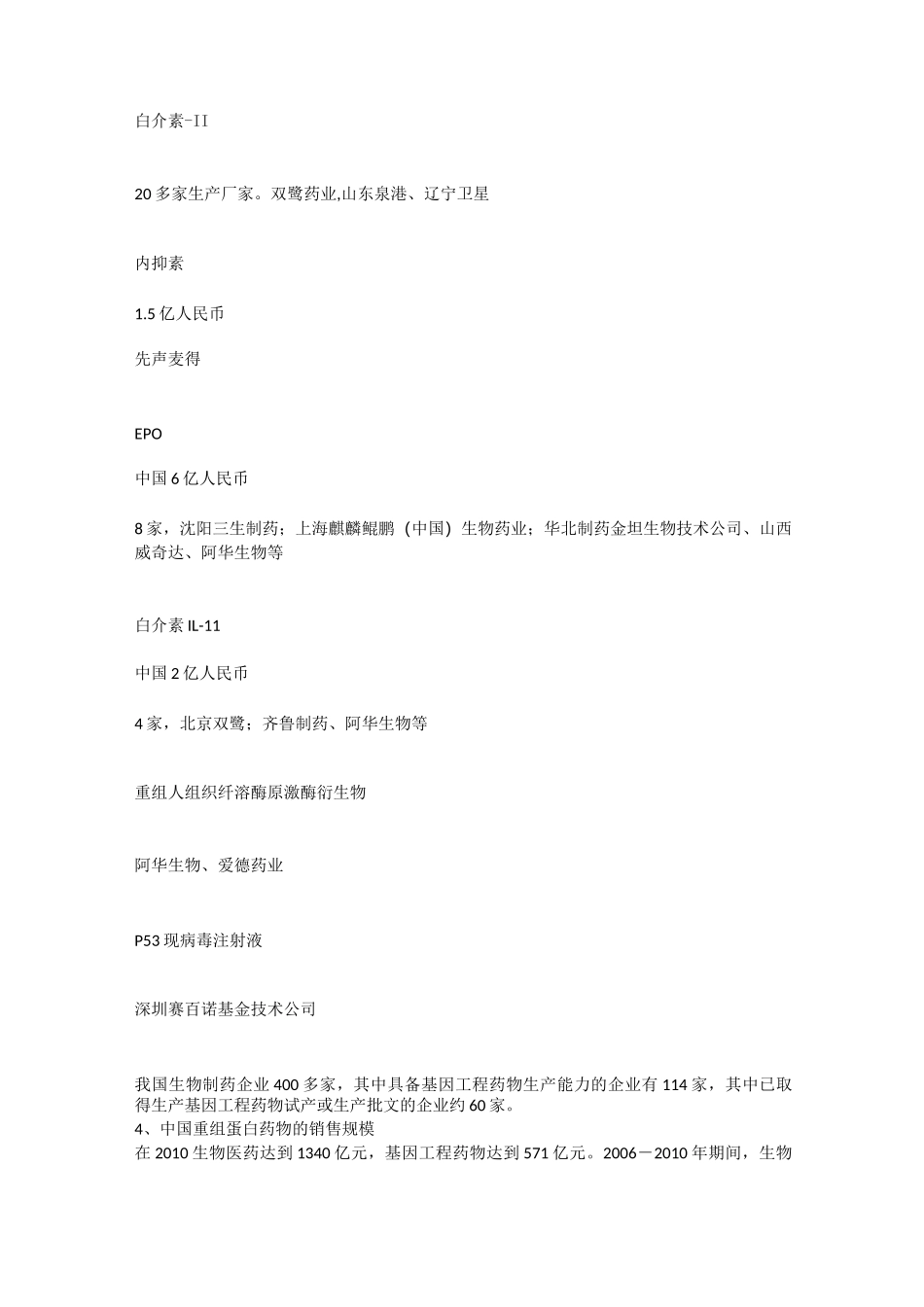 白介素-II

20多家生产厂家。双鹭药业,山东泉港、辽宁卫星

内抑素

1.5亿人民币

先声麦得

EPO

中国6亿人民币

8家，沈阳三生制药；上海麒麟鲲鹏（中国）生物药业；华北制药金坦生物技术公司、山西威奇达、阿华生物等

白介素IL-11

中国2亿人民币

4家，北京双鹭；齐鲁制药、阿华生物等

重组人组织纤溶酶原激酶衍生物

阿华生物、爱德药业

P53现病毒注射液

深圳赛百诺基金技术公司

我国生物制药企业400多家，其中具备基因工程药物生产能力的企业有114家，其中已取得生产基因工程药物试产或生产批文的企业约60家。
4、中国重组蛋白药物的销售规模
在2010生物医药达到1340亿元，基因工程药物达到571亿元。2006－2010年期间，生物